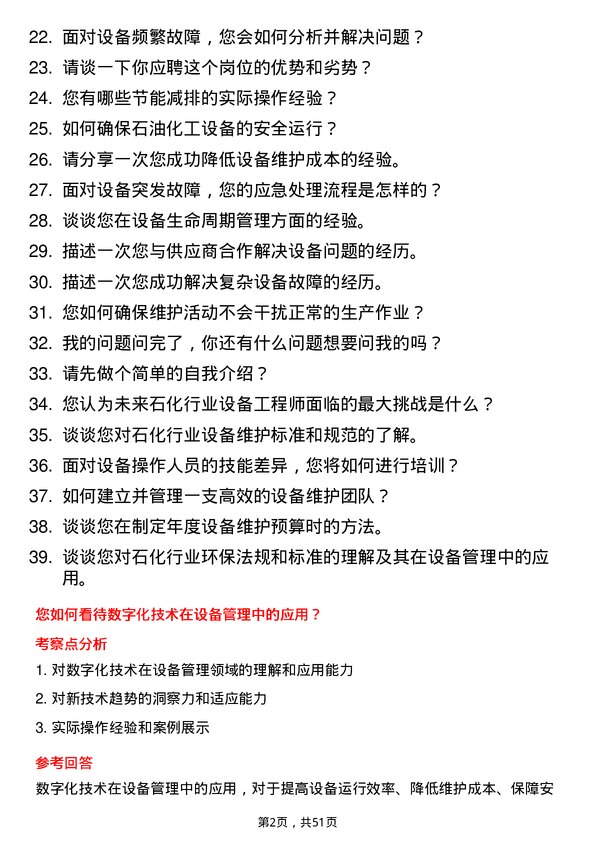 22. 面对设备频繁故障，您会如何分析并解决问题？
23. 请谈一下你应聘这个岗位的优势和劣势？
24. 您有哪些节能减排的实际操作经验？
25. 如何确保石油化工设备的安全运行？
26. 请分享一次您成功降低设备维护成本的经验。
27. 面对设备突发故障，您的应急处理流程是怎样的？
28. 谈谈您在设备生命周期管理方面的经验。
29. 描述一次您与供应商合作解决设备问题的经历。
30. 描述一次您成功解决复杂设备故障的经历。
31. 您如何确保维护活动不会干扰正常的生产作业？
32. 我的问题问完了，你还有什么问题想要问我的吗？
33. 请先做个简单的自我介绍？
34. 您认为未来石化行业设备工程师面临的最大挑战是什么？
35. 谈谈您对石化行业设备维护标准和规范的了解。
36. 面对设备操作人员的技能差异，您将如何进行培训？
37. 如何建立并管理一支高效的设备维护团队？
38. 谈谈您在制定年度设备维护预算时的方法。
39. 谈谈您对石化行业环保法规和标准的理解及其在设备管理中的应用。

您如何看待数字化技术在设备管理中的应用？

考察点分析

1. 对数字化技术在设备管理领域的理解和应用能力
2. 对新技术趋势的洞察力和适应能力
3. 实际操作经验和案例展示

参考回答

数字化技术在设备管理中的应用，对于提高设备运行效率、降低维护成本、保障安

第2页，共51页